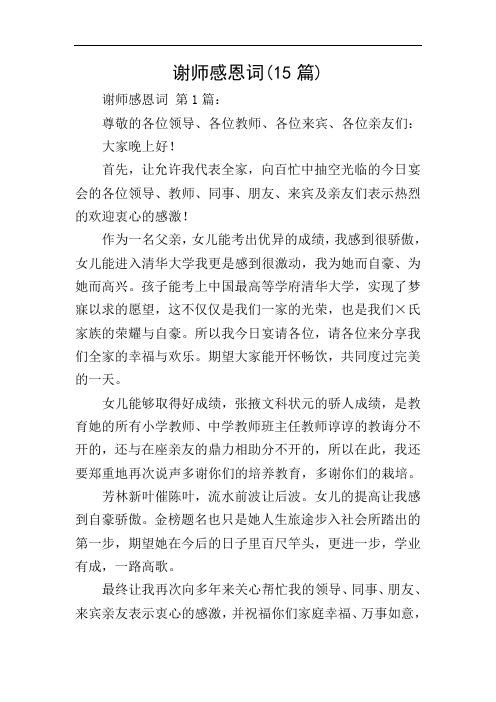 谢师感恩词(15 篇)

谢师感恩词 第 1 篇:

尊敬的各位领导、各位教师、各位来宾、各位亲友们:

大家晚上好!

首先，让允许我代表全家，向百忙中抽空光临的今日宴会的各位领导、教师、同事、朋友、来宾及亲友们表示热烈的欢迎衷心的感激!

作为一名父亲，女儿能考出优异的成绩，我感到很骄傲，女儿能进入清华大学我更是感到很激动，我为她而自豪、为她而高兴。孩子能考上中国最高等学府清华大学，实现了梦寐以求的愿望，这不仅仅是我们一家的光荣，也是我们×氏家族的荣耀与自豪。所以我今日宴请各位，请各位来分享我们全家的幸福与欢乐。期望大家能开怀畅饮，共同度过完美的一天。

女儿能够取得好成绩，张掖文科状元的骄人成绩，是教育她的所有小学教师、中学教师班主任教师谆谆的教诲分不开的，还与在座亲友的鼎力相助分不开的，所以在此，我还要郑重地再次说声多谢你们的培养教育，多谢你们的栽培。

芳林新叶催陈叶，流水前波让后波。女儿的提高让我感到自豪骄傲。金榜题名也只是她人生旅途步入社会所踏出的第一步，期望她在今后的日子里百尺竿头，更进一步，学业有成，一路高歌。

最终让我再次向多年来关心帮忙我的领导、同事、朋友、来宾亲友表示衷心的感激，并祝福你们家庭幸福、万事如意，